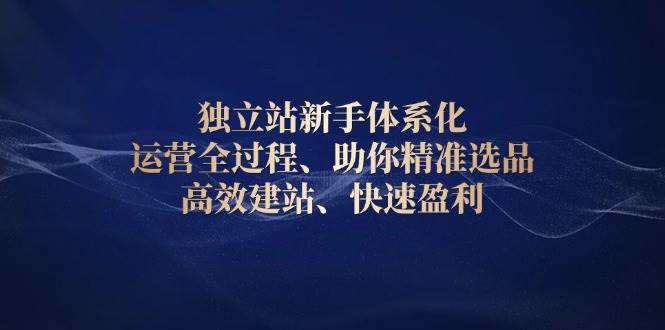 独立站新手体系化
运营全过程、助你精准选品
高效建站、快速盈利